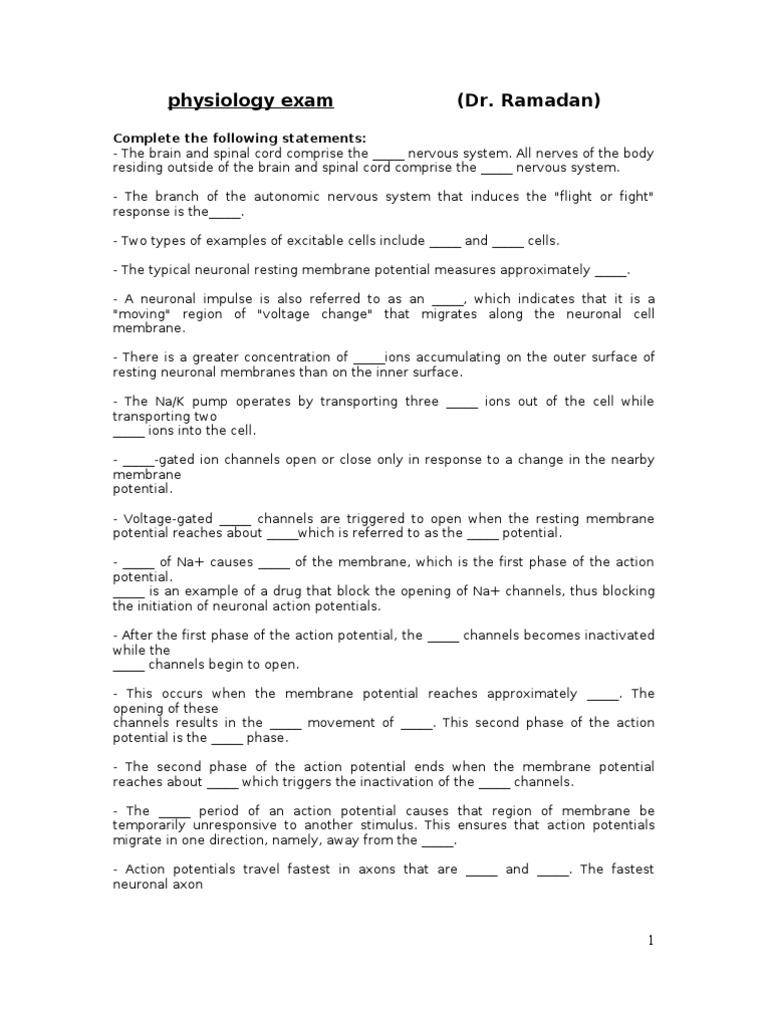 physiology exam (Dr. Ramadan)

Complete the following statements:
- The brain and spinal cord comprise the _____ nervous system. All nerves of the body residing outside of the brain and spinal cord comprise the _____ nervous system.

- The branch of the autonomic nervous system that induces the "flight or fight" response is the_____.

- Two types of examples of excitable cells include _____ and _____ cells.

- The typical neuronal resting membrane potential measures approximately _____.

- A neuronal impulse is also referred to as an _____, which indicates that it is a "moving" region of "voltage change" that migrates along the neuronal cell membrane.

- There is a greater concentration of _____ions accumulating on the outer surface of resting neuronal membranes than on the inner surface.

- The Na/K pump operates by transporting three _____ ions out of the cell while transporting two
_____ ions into the cell.

- _____-gated ion channels open or close only in response to a change in the nearby membrane
potential.

- Voltage-gated _____ channels are triggered to open when the resting membrane potential reaches about _____which is referred to as the _____ potential.

- _____ of Na+ causes _____ of the membrane, which is the first phase of the action potential.
_____ is an example of a drug that block the opening of Na+ channels, thus blocking the initiation of neuronal action potentials.

- After the first phase of the action potential, the _____ channels becomes inactivated while the
_____ channels begin to open.

- This occurs when the membrane potential reaches approximately _____. The opening of these
channels results in the _____ movement of _____. This second phase of the action potential is the _____ phase.

- The second phase of the action potential ends when the membrane potential reaches about _____ which triggers the inactivation of the _____ channels.

- The _____ period of an action potential causes that region of membrane be temporarily unresponsive to another stimulus. This ensures that action potentials migrate in one direction, namely, away from the _____.

- Action potentials travel fastest in axons that are _____ and _____. The fastest neuronal axon

1